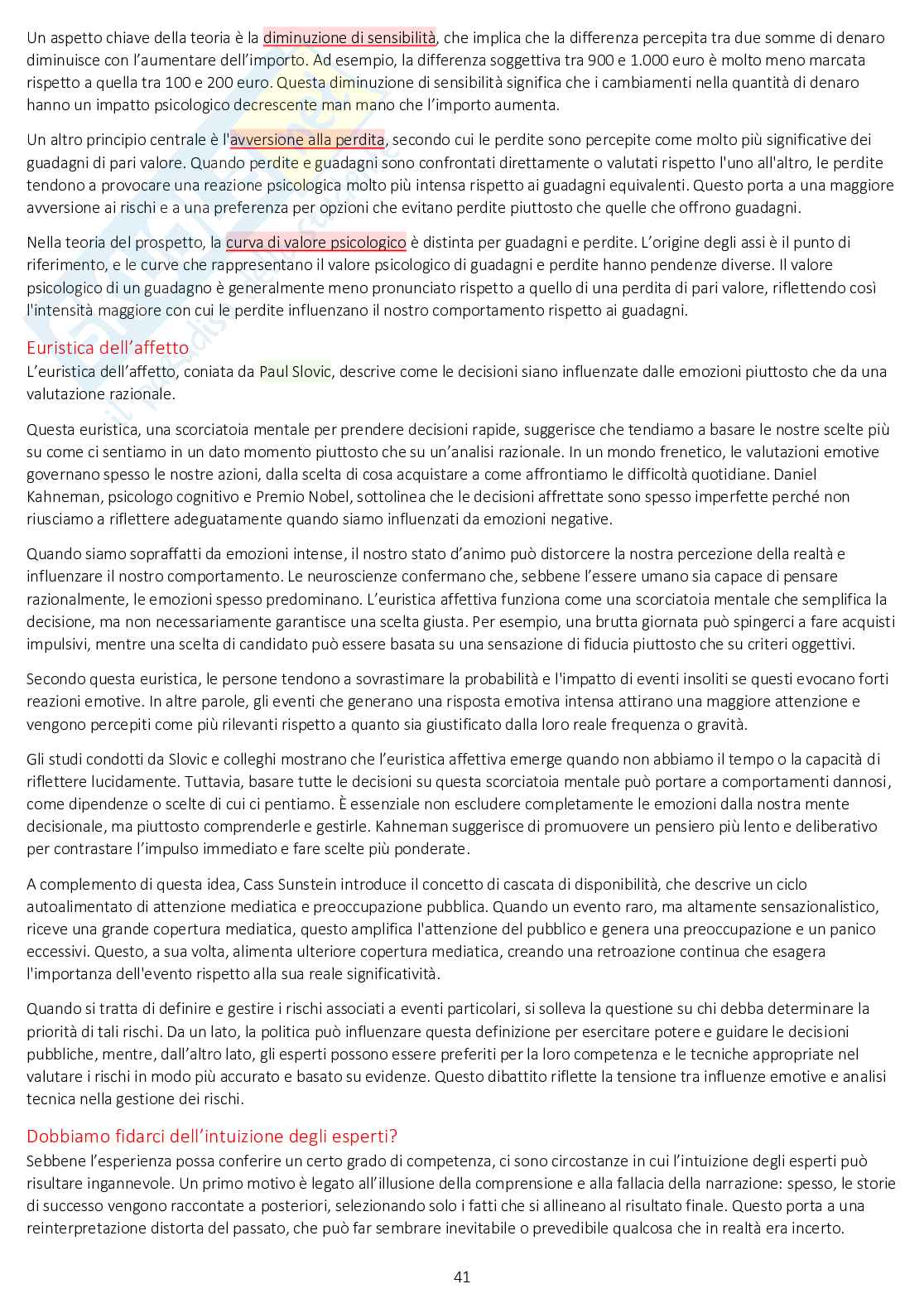 Un aspetto chiave della teoria è la diminuzione di sensibilità, che implica che la differenza percepita tra due somme di denaro diminuisce con l'aumentare dell'importo. Ad esempio, la differenza soggettiva tra 900 e 1.000 euro è molto meno marcata rispetto a quella tra 100 e 200 euro. Questa diminuzione di sensibilità significa che i cambiamenti nella quantità di denaro hanno un impatto psicologico decrescente man mano che l'importo aumenta.

Un altro principio centrale è l'avversione alla perdita, secondo cui le perdite sono percepite come molto più significative dei guadagni di pari valore. Quando perdite e guadagni sono confrontati direttamente o valutati rispetto l'uno all'altro, le perdite tendono a provocare una reazione psicologica molto più intensa rispetto ai guadagni equivalenti. Questo porta a una maggiore avversione ai rischi e a una preferenza per opzioni che evitano perdite piuttosto che quelle che offrono guadagni.

Nella teoria del prospetto, la curva di valore psicologico è distinta per guadagni e perdite. L'origine degli assi è il punto di riferimento, e le curve che rappresentano il valore psicologico di guadagni e perdite hanno pendenze diverse. Il valore psicologico di un guadagno è generalmente meno pronunciato rispetto a quello di una perdita di pari valore, riflettendo così l'intensità maggiore con cui le perdite influenzano il nostro comportamento rispetto ai guadagni.

Euristica dell'affetto
L'euristica dell'affetto, coniata da Paul Slovic, descrive come le decisioni siano influenzate dalle emozioni piuttosto che da una valutazione razionale.

Questa euristica, una scorciatoia mentale per prendere decisioni rapide, suggerisce che tendiamo a basare le nostre scelte più su come ci sentiamo in un dato momento piuttosto che su un'analisi razionale. In un mondo frenetico, le valutazioni emotive governano spesso le nostre azioni, dalla scelta di cosa acquistare a come affrontiamo le difficoltà quotidiane. Daniel Kahneman, psicologo cognitivo e Premio Nobel, sottolinea che le decisioni affrettate sono spesso imperfette perché non riusciamo a riflettere adeguatamente quando siamo influenzati da emozioni negative.

Quando siamo sopraffatti da emozioni intense, il nostro stato d'animo può distorcere la nostra percezione della realtà e influenzare il nostro comportamento. Le neuroscienze confermano che, sebbene l'essere umano sia capace di pensare razionalmente, le emozioni spesso predominano. L'euristica affettiva funziona come una scorciatoia mentale che semplifica la decisione, ma non necessariamente garantisce una scelta giusta. Per esempio, una brutta giornata può spingerci a fare acquisti impulsivi, mentre una scelta di candidato può essere basata su una sensazione di fiducia piuttosto che su criteri oggettivi.

Secondo questa euristica, le persone tendono a sovrastimare la probabilità e l'impatto di eventi insoliti se questi evocano forti reazioni emotive. In altre parole, gli eventi che generano una risposta emotiva intensa attirano una maggiore attenzione e vengono percepiti come più rilevanti rispetto a quanto sia giustificato dalla loro reale frequenza o gravità.

Gli studi condotti da Slovic e colleghi mostrano che l'euristica affettiva emerge quando non abbiamo il tempo o la capacità di riflettere lucidamente. Tuttavia, basare tutte le decisioni su questa scorciatoia mentale può portare a comportamenti dannosi, come dipendenze o scelte di cui ci pentiamo. È essenziale non escludere completamente le emozioni dalla nostra mente decisionale, ma piuttosto comprenderle e gestirle. Kahneman suggerisce di promuovere un pensiero più lento e deliberativo per contrastare l'impulso immediato e fare scelte più ponderate.

A complemento di questa idea, Cass Sunstein introduce il concetto di cascata di disponibilità, che descrive un ciclo autoalimentato di attenzione mediatica e preoccupazione pubblica. Quando un evento raro, ma altamente sensazionalistico, riceve una grande copertura mediatica, questo amplifica l'attenzione del pubblico e genera una preoccupazione e un panico eccessivi. Questo, a sua volta, alimenta ulteriore copertura mediatica, creando una retroazione continua che esagera l'importanza dell'evento rispetto alla sua reale significatività.

Quando si tratta di definire e gestire i rischi associati a eventi particolari, si solleva la questione su chi debba determinare la priorità di tali rischi. Da un lato, la politica può influenzare questa definizione per esercitare potere e guidare le decisioni pubbliche, mentre, dall'altro lato, gli esperti possono essere preferiti per la loro competenza e le tecniche appropriate nel valutare i rischi in modo più accurato e basato su evidenze. Questo dibattito riflette la tensione tra influenze emotive e analisi tecnica nella gestione dei rischi.

Dobbiamo fidarci dell'intuizione degli esperti?
Sebbene l'esperienza possa conferire un certo grado di competenza, ci sono circostanze in cui l'intuizione degli esperti può risultare ingannevole. Un primo motivo è legato all'illusione della comprensione e alla fallacia della narrazione: spesso, le storie di successo vengono raccontate a posteriori, selezionando solo i fatti che si allineano al risultato finale. Questo porta a una reinterpretazione distorta del passato, che può far sembrare inevitabile o prevedibile qualcosa che in realtà era incerto.

41